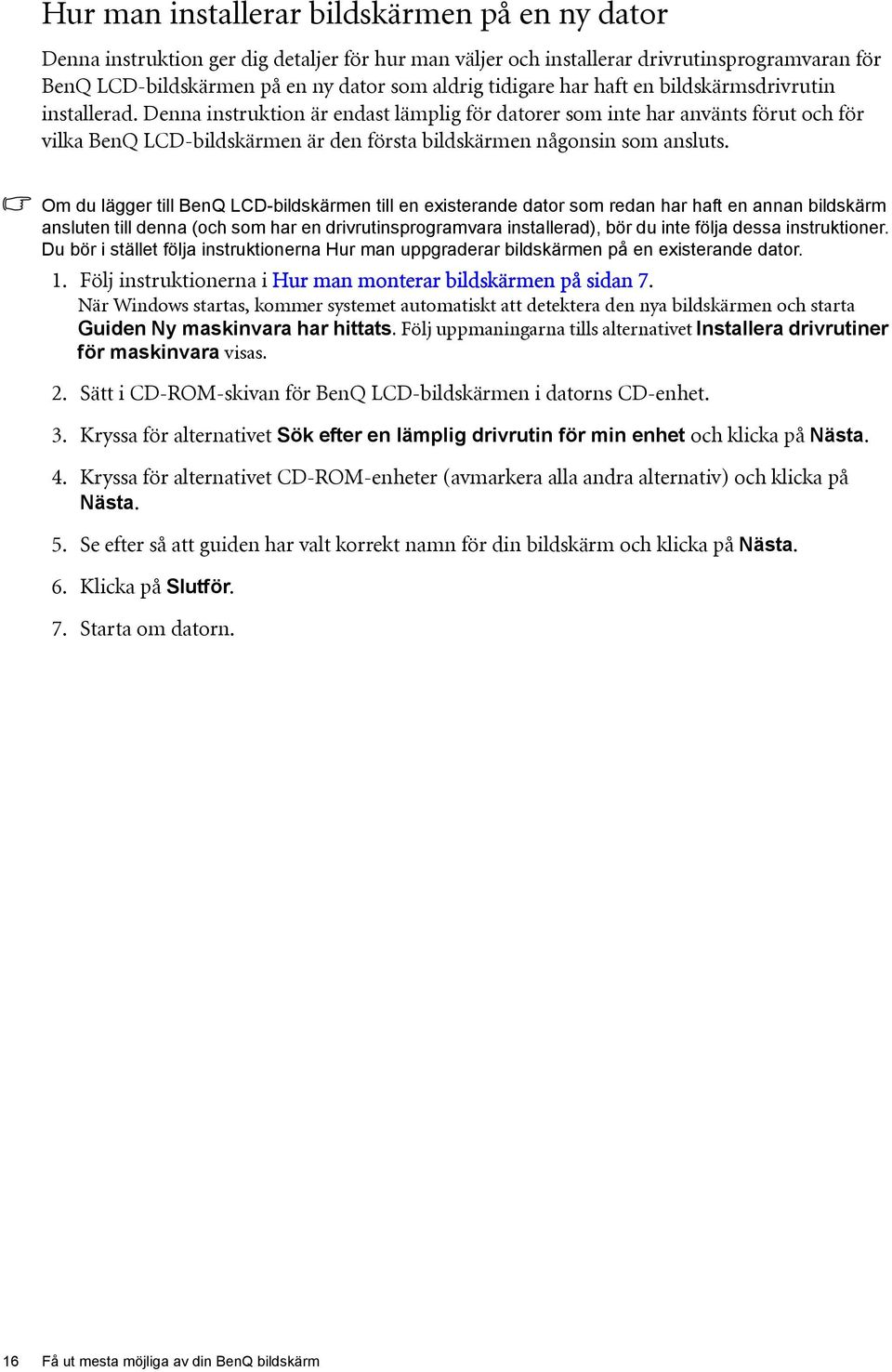 Hur man installerar bildskärmen på en ny dator

Denna instruktion ger dig detaljer för hur man väljer och installerar drivrutinsprogramvaran för BenQ LCD-bildskärmen på en ny dator som aldrig tidigare har haft en bildskärmsdrivrutin installerad. Denna instruktion är endast lämplig för datorer som inte har använts förut och för vilka BenQ LCD-bildskärmen är den första bildskärmen någonsin som ansluts.

Om du lägger till BenQ LCD-bildskärmen till en existerande dator som redan har haft en annan bildskärm ansluten till denna (och som har en drivrutinsprogramvara installerad), bör du inte följa dessa instruktioner. Du bör i stället följa instruktionerna Hur man uppgraderar bildskärmen på en existerande dator.

1. Följ instruktionerna i Hur man monterar bildskärmen på sidan 7.
När Windows startas, kommer systemet automatiskt att detektera den nya bildskärmen och starta Guiden Ny maskinvara har hittats. Följ uppmaningarna tills alternativet Installera drivrutiner för maskinvara visas.

2. Sätt i CD-ROM-skivan för BenQ LCD-bildskärmen i datorns CD-enhet.

3. Kryssa för alternativet Sök efter en lämplig drivrutin för min enhet och klicka på Nästa.

4. Kryssa för alternativet CD-ROM-enheter (avmarkera alla andra alternativ) och klicka på Nästa.

5. Se efter så att guiden har valt korrekt namn för din bildskärm och klicka på Nästa.

6. Klicka på Slutför.

7. Starta om datorn.

16 Få ut mesta möjliga av din BenQ bildskärm